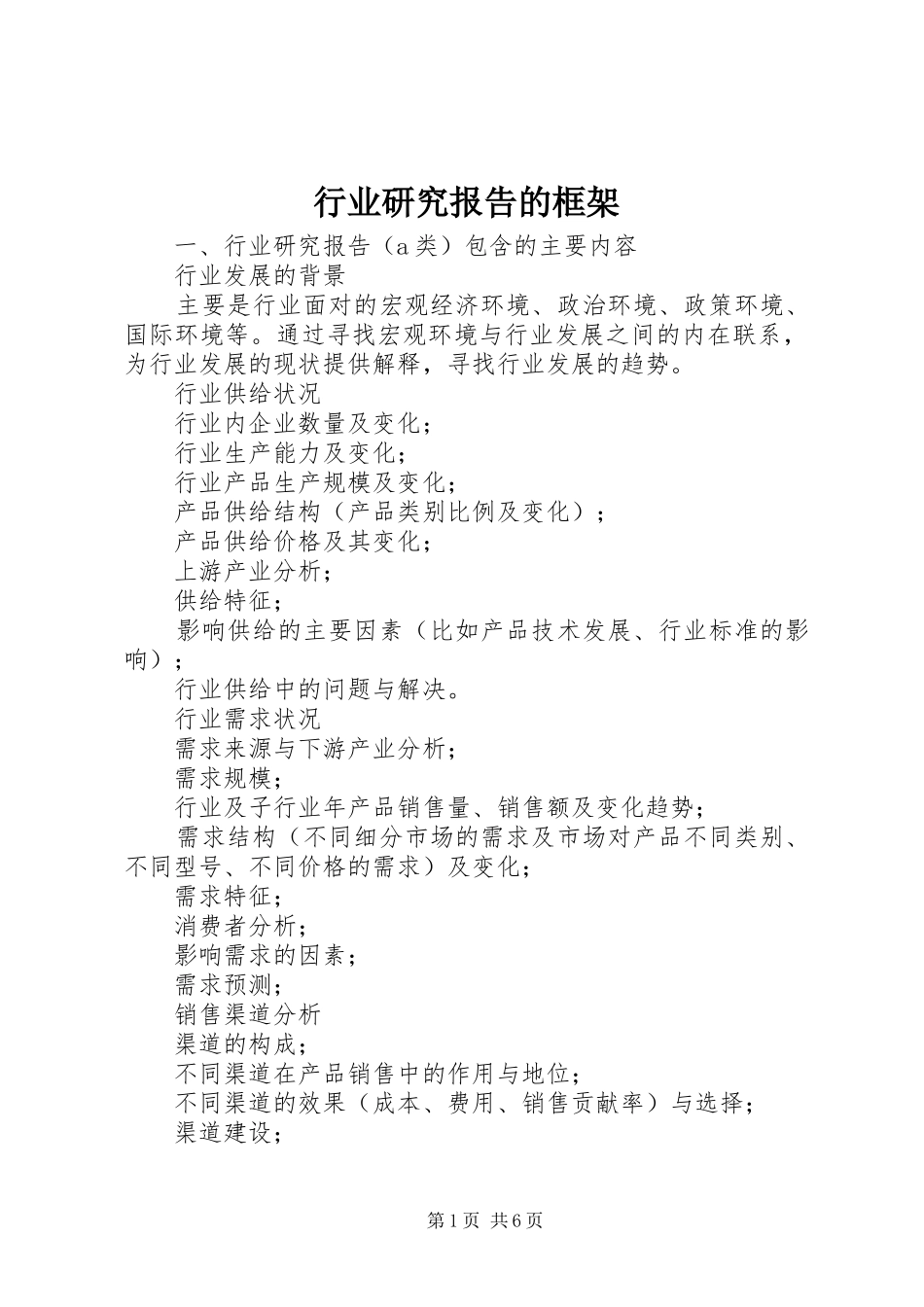 行业研究报告的框架

一、行业研究报告（a类）包含的主要内容

行业发展的背景

主要是行业面对的宏观经济环境、政治环境、政策环境、国际环境等。通过寻找宏观环境与行业发展之间的内在联系，为行业发展的现状提供解释，寻找行业发展的趋势。

行业供给状况

行业内企业数量及变化；

行业生产能力及变化；

行业产品生产规模及变化；

产品供给结构（产品类别比例及变化）；

产品供给价格及其变化；

上游产业分析；

供给特征；

影响供给的主要因素（比如产品技术发展、行业标准的影响）；

行业供给中的问题与解决。

行业需求状况

需求来源与下游产业分析；

需求规模；

行业及子行业年产品销售量、销售额及变化趋势；

需求结构（不同细分市场的需求及市场对产品不同类别、不同型号、不同价格的需求）及变化；

需求特征；

消费者分析；

影响需求的因素；

需求预测；

销售渠道分析

渠道的构成；

不同渠道在产品销售中的作用与地位；

不同渠道的效果（成本、费用、销售贡献率）与选择；

渠道建设；

第1页 共6页